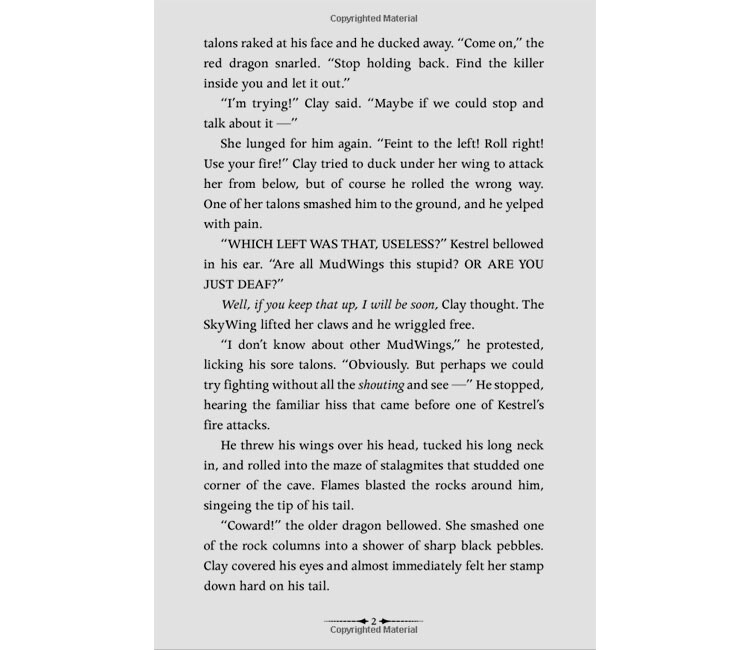 Copyrighted Material

talons raked at his face and he ducked away. "Come on," the red dragon snarled. "Stop holding back. Find the killer inside you and let it out."

"I'm trying!" Clay said. "Maybe if we could stop and talk about it —"

She lunged for him again. "Feint to the left! Roll right! Use your fire!" Clay tried to duck under her wing to attack her from below, but of course he rolled the wrong way. One of her talons smashed him to the ground, and he yelped with pain.

"WHICH LEFT WAS THAT, USELESS?" Kestrel bellowed in his ear. "Are all MudWings this stupid? OR ARE YOU JUST DEAF?"

Well, if you keep that up, I will be soon, Clay thought. The SkyWing lifted her claws and he wriggled free.

"I don't know about other MudWings," he protested, licking his sore talons. "Obviously. But perhaps we could try fighting without all the shouting and see —" He stopped, hearing the familiar hiss that came before one of Kestrel's fire attacks.

He threw his wings over his head, tucked his long neck in, and rolled into the maze of stalagmites that studded one corner of the cave. Flames blasted the rocks around him, singeing the tip of his tail.

"Coward!" the older dragon bellowed. She smashed one of the rock columns into a shower of sharp black pebbles. Clay covered his eyes and almost immediately felt her stamp down hard on his tail.

2
Copyrighted Material